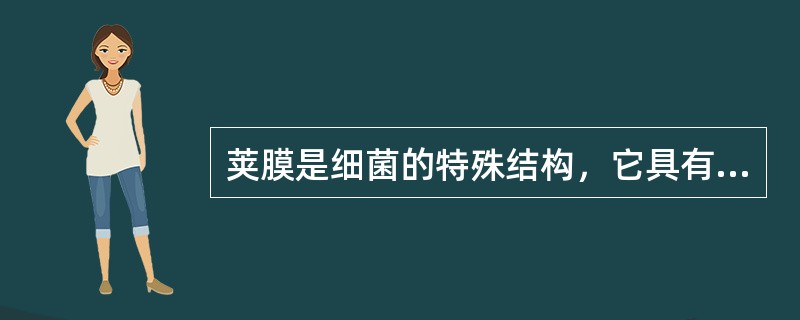 荚膜是细菌的特殊结构，它具有...